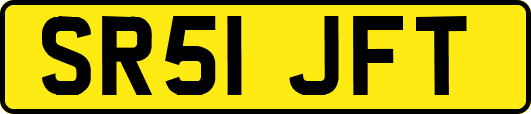 SR51 JFT